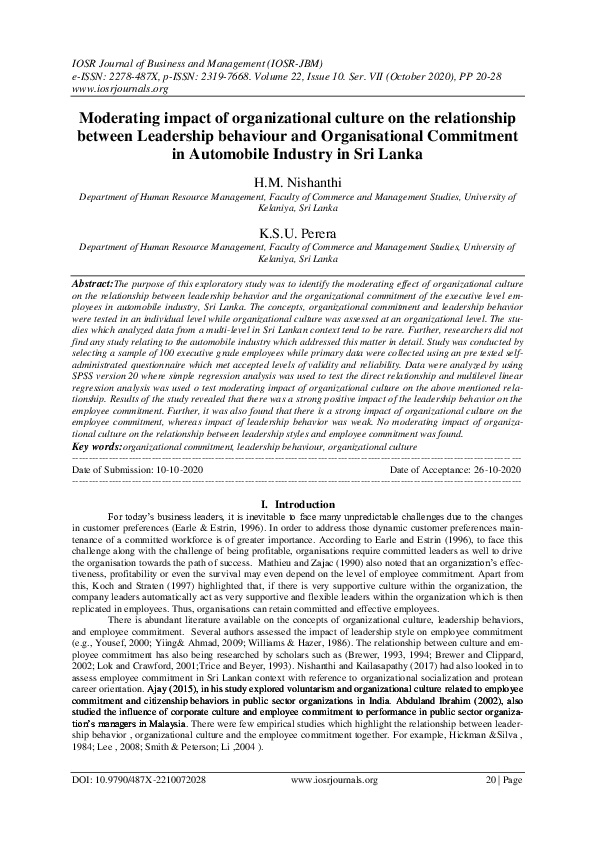 IOSR Journal of Business and Management (IOSR-JBM)
e-ISSN: 2278-487X, p-ISSN: 2319-7668. Volume 22, Issue 10. Ser. VII (October 2020), PP 20-28
www.iosrjournals.org

Moderating impact of organizational culture on the relationship between Leadership behaviour and Organisational Commitment in Automobile Industry in Sri Lanka

H.M. Nishanthi
Department of Human Resource Management, Faculty of Commerce and Management Studies, University of Kelaniya, Sri Lanka

K.S.U. Perera
Department of Human Resource Management, Faculty of Commerce and Management Studies, University of Kelaniya, Sri Lanka

Abstract:The purpose of this exploratory study was to identify the moderating effect of organizational culture on the relationship between leadership behavior and the organizational commitment of the executive level employees in automobile industry, Sri Lanka. The concepts, organizational commitment and leadership behavior were tested in an individual level while organizational culture was assessed at an organizational level. The studies which analyzed data from a multi-level in Sri Lankan context tend to be rare. Further, researchers did not find any study relating to the automobile industry which addressed this matter in detail. Study was conducted by selecting a sample of 100 executive grade employees while primary data were collected using an pre tested self-administrated questionnaire which met accepted levels of validity and reliability. Data were analyzed by using SPSS version 20 where simple regression analysis was used to test the direct relationship and multilevel linear regression analysis was used o test moderating impact of organizational culture on the above mentioned relationship. Results of the study revealed that there was a strong positive impact of the leadership behavior on the employee commitment. Further, it was also found that there is a strong impact of organizational culture on the employee commitment, whereas impact of leadership behavior was weak. No moderating impact of organizational culture on the relationship between leadership styles and employee commitment was found.
Key words:organizational commitment, leadership behaviour, organizational culture

Date of Submission: 10-10-2020 Date of Acceptance: 26-10-2020

I. Introduction
For today's business leaders, it is inevitable to face many unpredictable challenges due to the changes in customer preferences (Earle & Estrin, 1996). In order to address those dynamic customer preferences maintenance of a committed workforce is of greater importance. According to Earle and Estrin (1996), to face this challenge along with the challenge of being profitable, organisations require committed leaders as well to drive the organisation towards the path of success. Mathieu and Zajac (1990) also noted that an organization's effectiveness, profitability or even the survival may even depend on the level of employee commitment. Apart from this, Koch and Straten (1997) highlighted that, if there is very supportive culture within the organization, the company leaders automatically act as very supportive and flexible leaders within the organization which is then replicated in employees. Thus, organisations can retain committed and effective employees.

There is abundant literature available on the concepts of organizational culture, leadership behaviors, and employee commitment. Several authors assessed the impact of leadership style on employee commitment (e.g., Yousef, 2000; Yiing& Ahmad, 2009; Williams & Hazer, 1986). The relationship between culture and employee commitment has also being researched by scholars such as (Brewer, 1993, 1994; Brewer and Clippard, 2002; Lok and Crawford, 2001;Trice and Beyer, 1993). Nishanthi and Kailasapathy (2017) had also looked in to assess employee commitment in Sri Lankan context with reference to organizational socialization and protean career orientation. Ajay (2015), in his study explored voluntarism and organizational culture related to employee commitment and citizenship behaviors in public sector organizations in India. Abduland Ibrahim (2002), also studied the influence of corporate culture and employee commitment to performance in public sector organization's managers in Malaysia. There were few empirical studies which highlight the relationship between leadership behavior , organizational culture and the employee commitment together. For example, Hickman &Silva , 1984; Lee , 2008; Smith & Peterson; Li ,2004 ).

DOI: 10.9790/487X-2210072028 www.iosrjournals.org 20 | Page